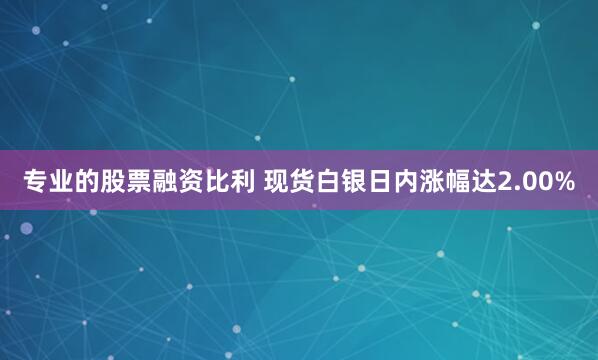 专业的股票融资比利 现货白银日内涨幅达2.00%